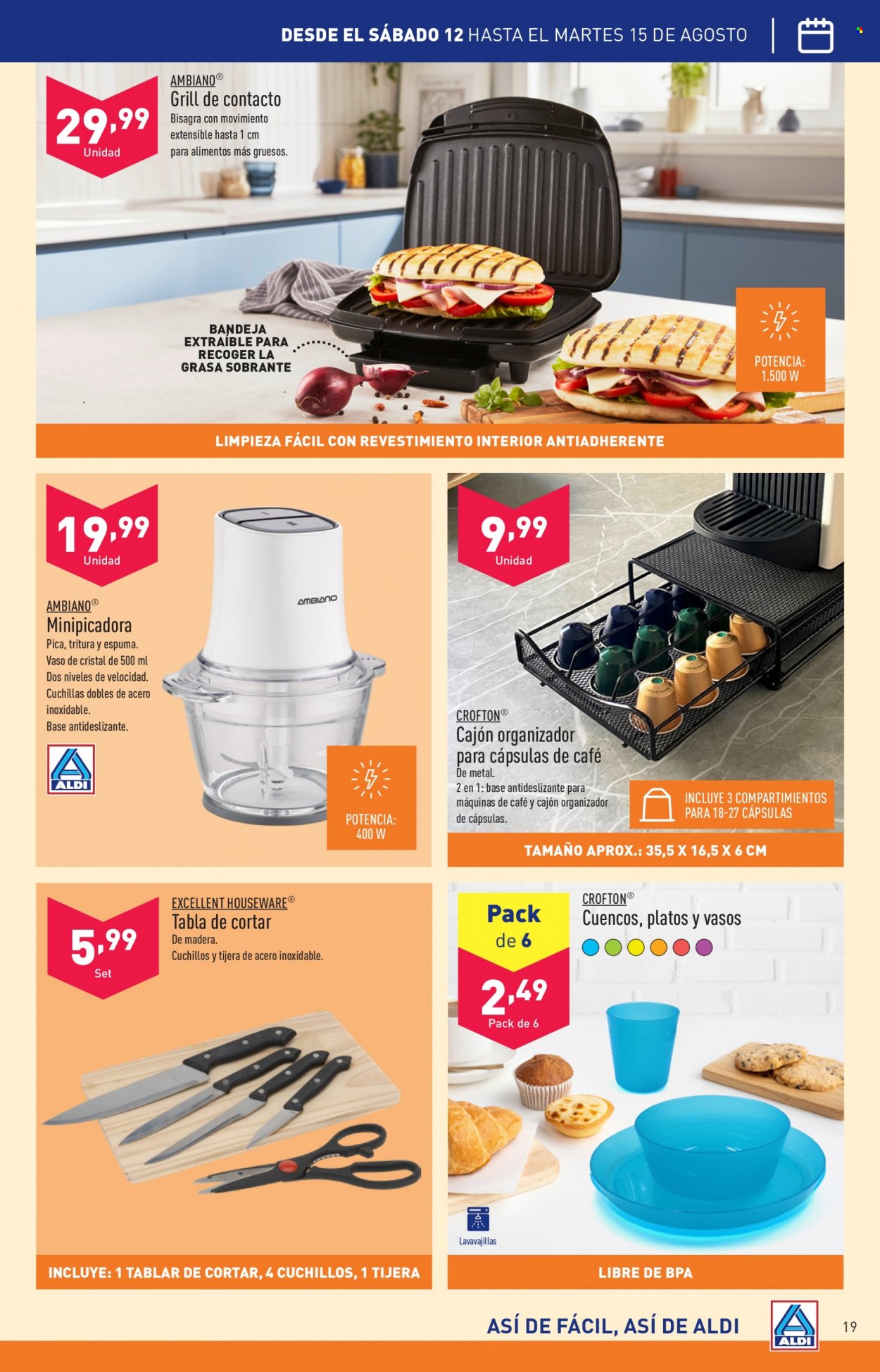 DESDE EL SÁBADO 12 HASTA EL MARTES 15 DE AGOSTO

29,99
Unidad

AMBIANO®
Grill de contacto
Bisagra con movimiento extensible hasta 1 cm para alimentos más gruesos.

BANDEJA EXTRAÍBLE PARA RECOGER LA GRASA SOBRANTE

POTENCIA: 1.500 W

LIMPIEZA FÁCIL CON REVESTIMIENTO INTERIOR ANTIADHERENTE

19,99
Unidad

AMBIANO®
Minipicadora
Pica, tritura y espuma.
Vaso de cristal de 500 ml
Dos niveles de velocidad.
Cuchillas dobles de acero inoxidable.
Base antideslizante.

ALDI

AMBIANO

POTENCIA: 400 W

9,99
Unidad

CROFTON®
Cajón organizador para cápsulas de café
De metal.
2 en 1: base antideslizante para máquinas de café y cajón organizador de cápsulas.

INCLUYE 3 COMPARTIMIENTOS PARA 18-27 CÁPSULAS

TAMAÑO APROX.: 35,5 X 16,5 X 6 CM

5,99
Set

EXCELLENT HOUSEWARE®
Tabla de cortar
De madera.
Cuchillos y tijera de acero inoxidable.

INCLUYE: 1 TABLAR DE CORTAR, 4 CUCHILLOS, 1 TIJERA

Pack de 6

2,49
Pack de 6

CROFTON®
Cuencos, platos y vasos

Lavavajillas

LIBRE DE BPA

ASÍ DE FÁCIL, ASÍ DE ALDI

ALDI

19